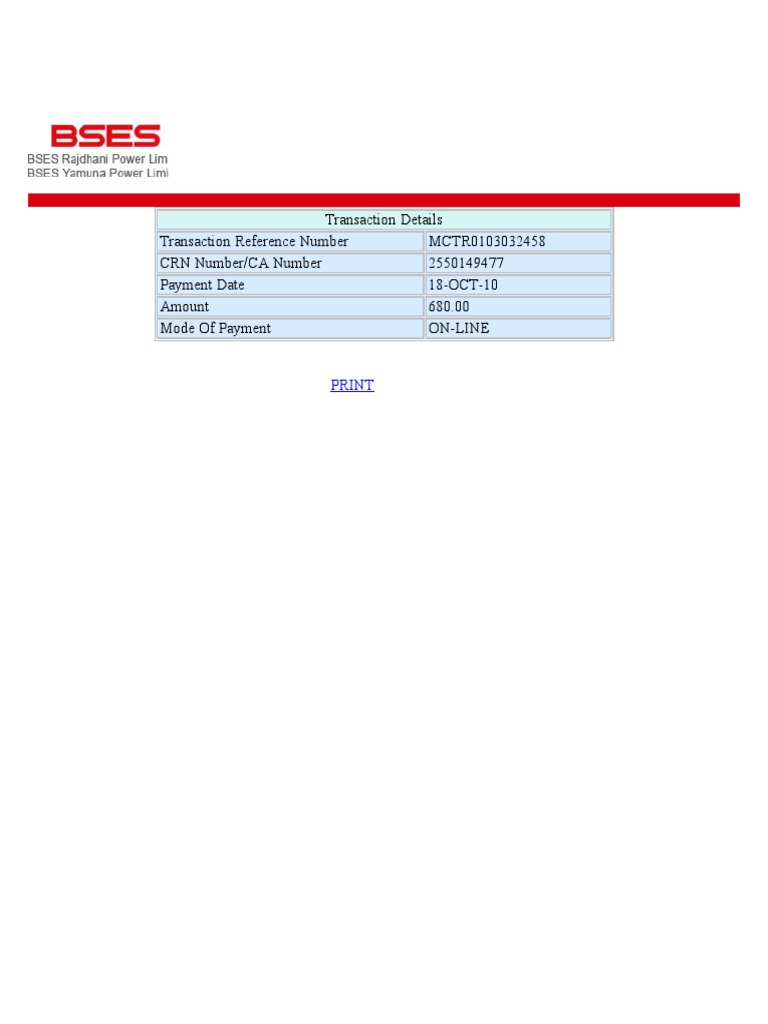 BSES
BSES Rajdhani Power Lim
BSES Yamuna Power Limi

| Transaction Details | |
|---|---|
| Transaction Reference Number | MCTR0103032458 |
| CRN Number/CA Number | 2550149477 |
| Payment Date | 18-OCT-10 |
| Amount | 680.00 |
| Mode Of Payment | ON-LINE |

PRINT